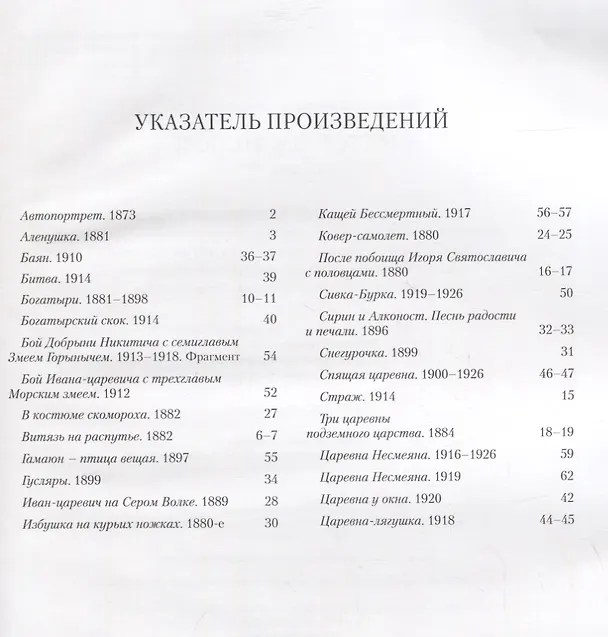 УКАЗАТЕЛЬ ПРОИЗВЕДЕНИЙ

Автопортрет. 1873 2
Аленушка. 1881 3
Баян. 1910 36–37
Битва. 1914 39
Богатыри. 1881–1898 10–11
Богатырский скок. 1914 40
Бой Добрыни Никитича с семиглавым Змеем Горынычем. 1913–1918. Фрагмент 54
Бой Ивана-царевича с трехглавым Морским змеем. 1912 52
В костюме скомороха. 1882 27
Витязь на распутье. 1882 6–7
Гамаюн – птица вещая. 1897 55
Гусляры. 1899 34
Иван-царевич на Сером Волке. 1889 28
Избушка на курьих ножках. 1880-е 30

Кащей Бессмертный. 1917 56–57
Ковер-самолет. 1880 24–25
После побоища Игоря Святославича с половцами. 1880 16–17
Сивка-Бурка. 1919–1926 50
Сирин и Алконост. Песнь радости и печали. 1896 32–33
Снегурочка. 1899 31
Спящая царевна. 1900–1926 46–47
Страж. 1914 15
Три царевны подземного царства. 1884 18–19
Царевна Несмеяна. 1916–1926 59
Царевна Несмеяна. 1919 62
Царевна у окна. 1920 42
Царевна-лягушка. 1918 44–45